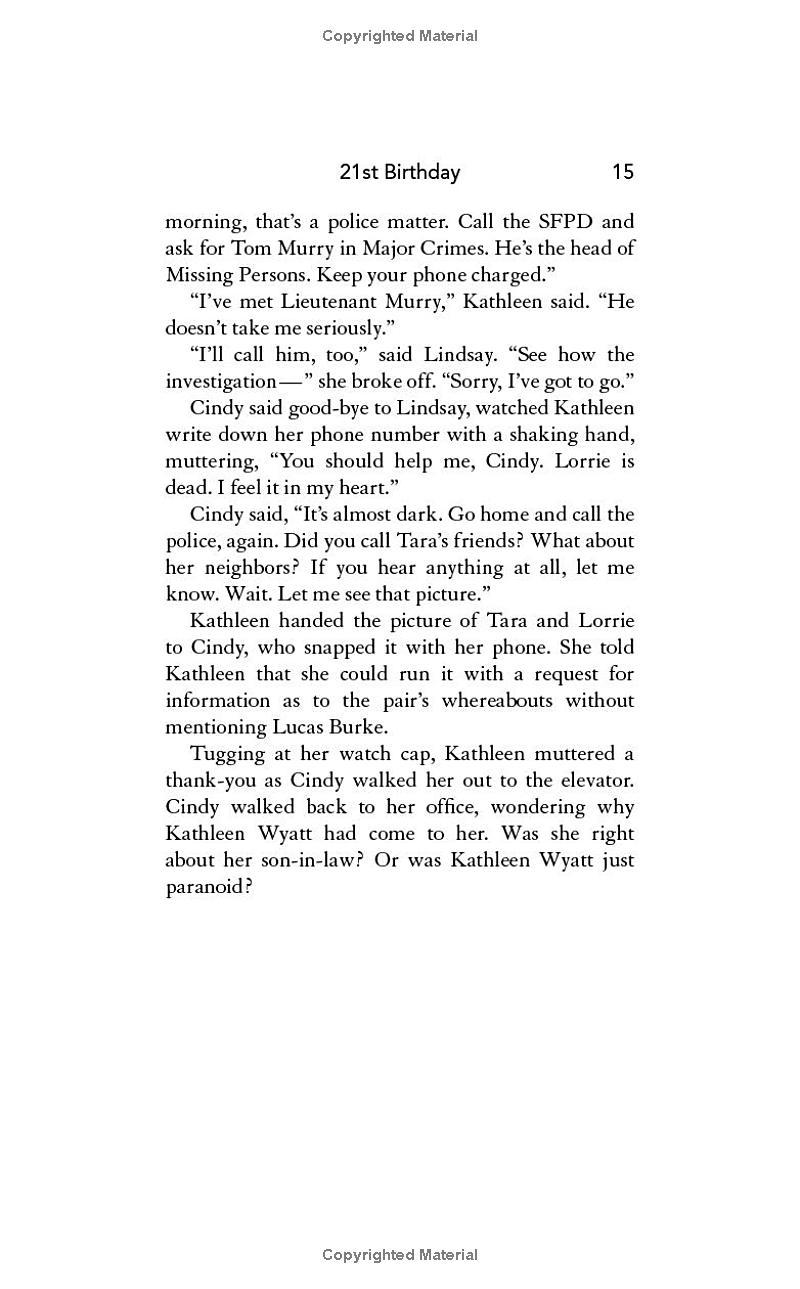 Copyrighted Material

21st Birthday 15

morning, that's a police matter. Call the SFPD and ask for Tom Murry in Major Crimes. He's the head of Missing Persons. Keep your phone charged."

"I've met Lieutenant Murry," Kathleen said. "He doesn't take me seriously."

"I'll call him, too," said Lindsay. "See how the investigation—" she broke off. "Sorry, I've got to go."

Cindy said good-bye to Lindsay, watched Kathleen write down her phone number with a shaking hand, muttering, "You should help me, Cindy. Lorrie is dead. I feel it in my heart."

Cindy said, "It's almost dark. Go home and call the police, again. Did you call Tara's friends? What about her neighbors? If you hear anything at all, let me know. Wait. Let me see that picture."

Kathleen handed the picture of Tara and Lorrie to Cindy, who snapped it with her phone. She told Kathleen that she could run it with a request for information as to the pair's whereabouts without mentioning Lucas Burke.

Tugging at her watch cap, Kathleen muttered a thank-you as Cindy walked her out to the elevator. Cindy walked back to her office, wondering why Kathleen Wyatt had come to her. Was she right about her son-in-law? Or was Kathleen Wyatt just paranoid?

Copyrighted Material